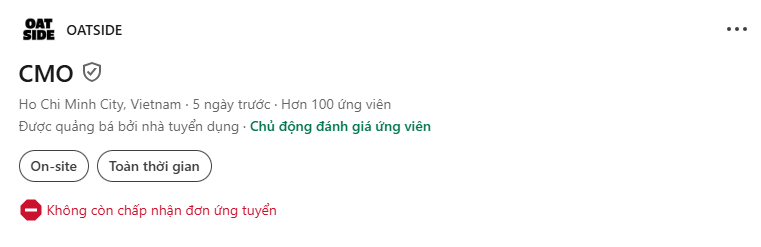 OAT SIDE OATSIDE

CMO

Ho Chi Minh City, Vietnam · 5 ngày trước · Hơn 100 ứng viên

Được quảng bá bởi nhà tuyển dụng · Chủ động đánh giá ứng viên

On-site

Toàn thời gian

Không còn chấp nhận đơn ứng tuyển